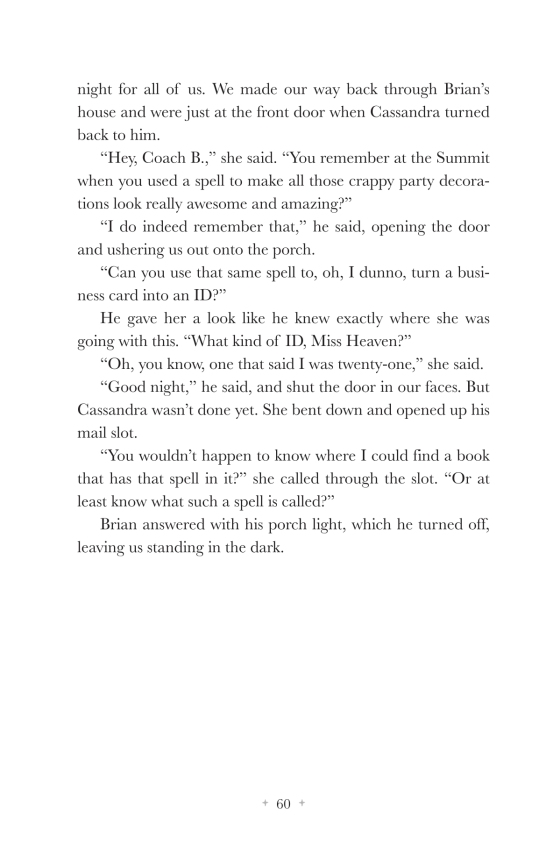 night for all of us. We made our way back through Brian's house and were just at the front door when Cassandra turned back to him.

"Hey, Coach B.," she said. "You remember at the Summit when you used a spell to make all those crappy party decorations look really awesome and amazing?"

"I do indeed remember that," he said, opening the door and ushering us out onto the porch.

"Can you use that same spell to, oh, I dunno, turn a business card into an ID?"

He gave her a look like he knew exactly where she was going with this. "What kind of ID, Miss Heaven?"

"Oh, you know, one that said I was twenty-one," she said.

"Good night," he said, and shut the door in our faces. But Cassandra wasn't done yet. She bent down and opened up his mail slot.

"You wouldn't happen to know where I could find a book that has that spell in it?" she called through the slot. "Or at least know what such a spell is called?"

Brian answered with his porch light, which he turned off, leaving us standing in the dark.

+ 60 +